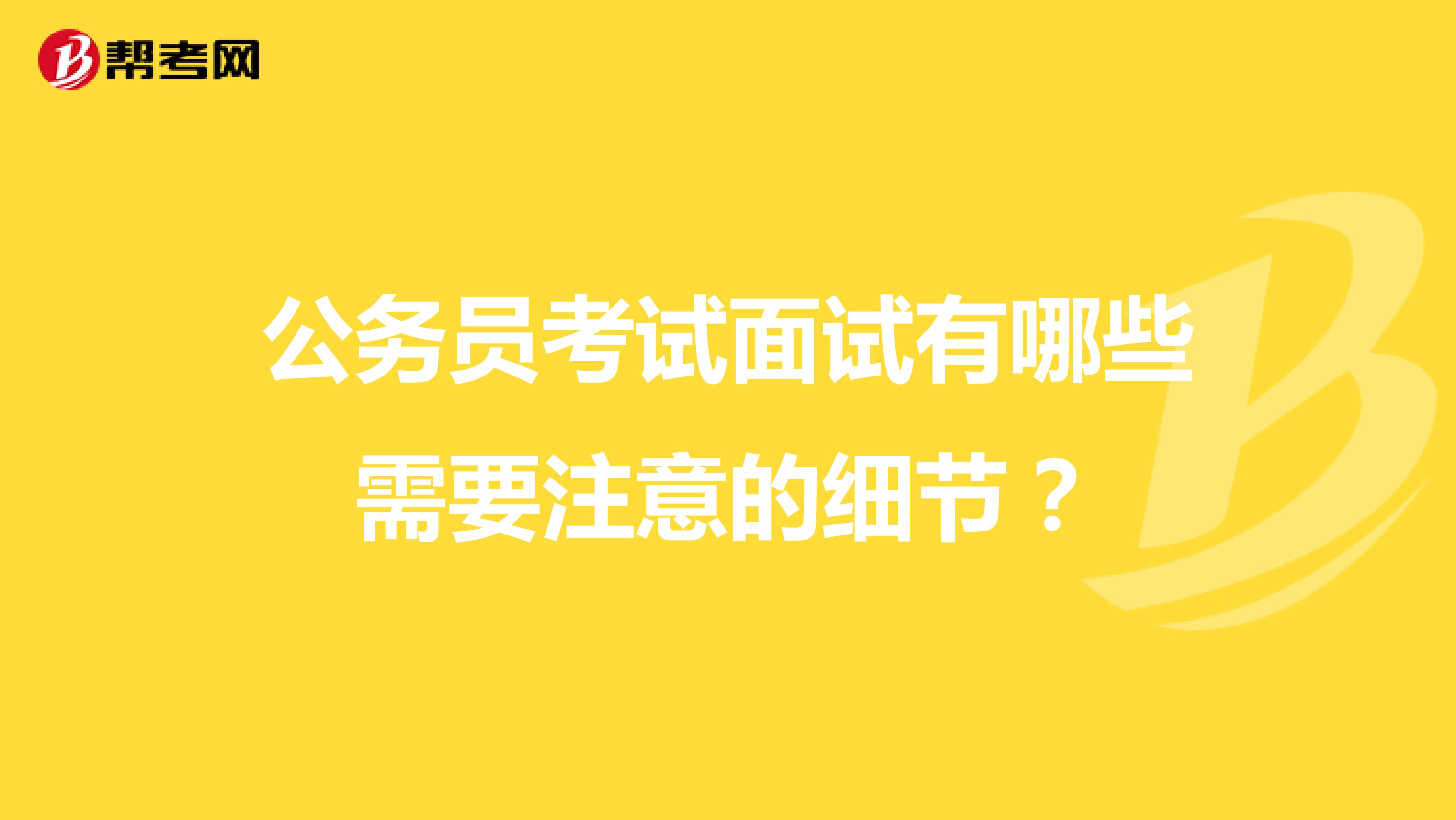 帮考网

公务员考试面试有哪些需要注意的细节？